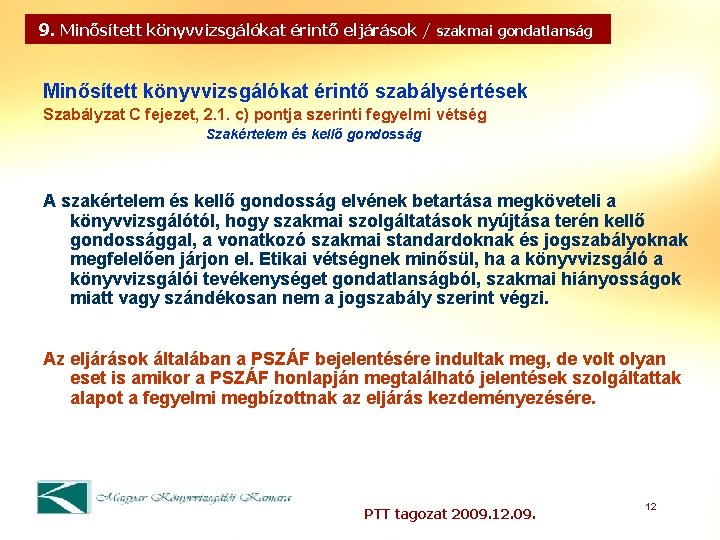 9. Minősített könyvvizsgálókat érintő eljárások / szakmai gondatlanság

Minősített könyvvizsgálókat érintő szabálysértések
Szabályzat C fejezet, 2.1. c) pontja szerinti fegyelmi vétség
Szakértelem és kellő gondosság

A szakértelem és kellő gondosság elvének betartása megköveteli a könyvvizsgálótól, hogy szakmai szolgáltatások nyújtása terén kellő gondossággal, a vonatkozó szakmai standardoknak és jogszabályoknak megfelelően járjon el. Etikai vétségnek minősül, ha a könyvvizsgáló a könyvvizsgálói tevékenységet gondatlanságból, szakmai hiányosságok miatt vagy szándékosan nem a jogszabály szerint végzi.

Az eljárások általában a PSZÁF bejelentésére indultak meg, de volt olyan eset is amikor a PSZÁF honlapján megtalálható jelentések szolgáltattak alapot a fegyelmi megbízottnak az eljárás kezdeményezésére.

Magyar Könyvvizsgálói Kamara

PTT tagozat 2009.12.09.

12